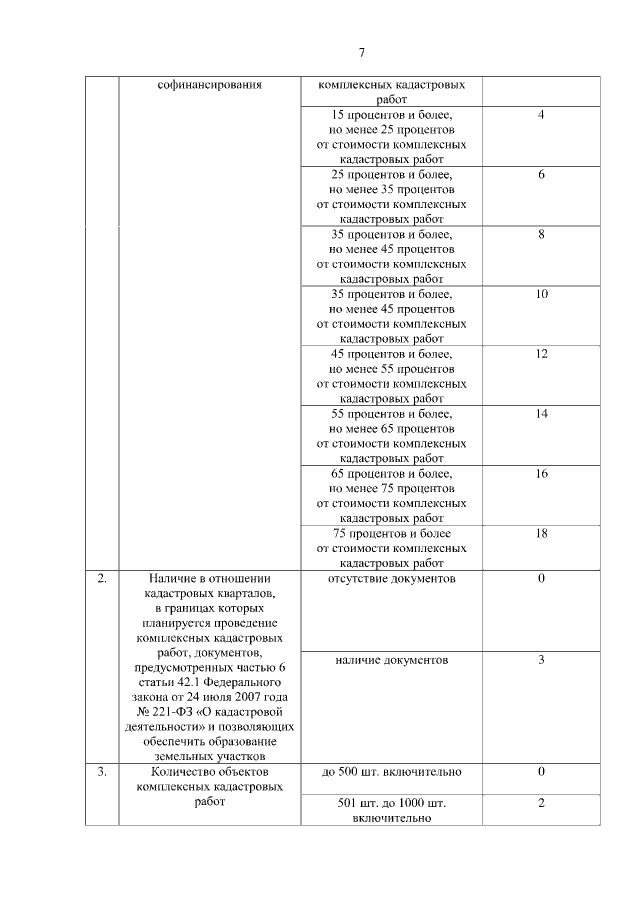 7

| | софинансирования | комплексных кадастровых работ | |
|---|---|---|---|
| | | 15 процентов и более, но менее 25 процентов от стоимости комплексных кадастровых работ | 4 |
| | | 25 процентов и более, но менее 35 процентов от стоимости комплексных кадастровых работ | 6 |
| | | 35 процентов и более, но менее 45 процентов от стоимости комплексных кадастровых работ | 8 |
| | | 35 процентов и более, но менее 45 процентов от стоимости комплексных кадастровых работ | 10 |
| | | 45 процентов и более, но менее 55 процентов от стоимости комплексных кадастровых работ | 12 |
| | | 55 процентов и более, но менее 65 процентов от стоимости комплексных кадастровых работ | 14 |
| | | 65 процентов и более, но менее 75 процентов от стоимости комплексных кадастровых работ | 16 |
| | | 75 процентов и более от стоимости комплексных кадастровых работ | 18 |
| 2. | Наличие в отношении кадастровых кварталов, в границах которых планируется проведение комплексных кадастровых работ, документов, предусмотренных частью 6 статьи 42.1 Федерального закона от 24 июля 2007 года № 221-ФЗ «О кадастровой деятельности» и позволяющих обеспечить образование земельных участков | отсутствие документов | 0 |
| | | наличие документов | 3 |
| 3. | Количество объектов комплексных кадастровых работ | до 500 шт. включительно | 0 |
| | | 501 шт. до 1000 шт. включительно | 2 |